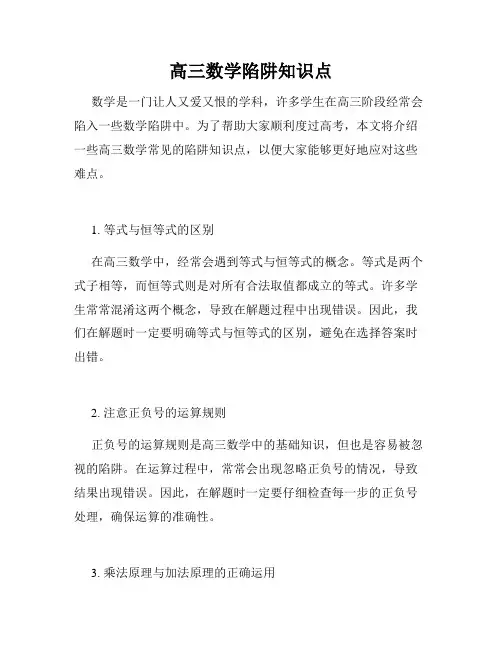 高三数学陷阱知识点

数学是一门让人又爱又恨的学科，许多学生在高三阶段经常会陷入一些数学陷阱中。为了帮助大家顺利度过高考，本文将介绍一些高三数学常见的陷阱知识点，以便大家能够更好地应对这些难点。

1. 等式与恒等式的区别

在高三数学中，经常会遇到等式与恒等式的概念。等式是两个式子相等，而恒等式则是对所有合法取值都成立的等式。许多学生常常混淆这两个概念，导致在解题过程中出现错误。因此，我们在解题时一定要明确等式与恒等式的区别，避免在选择答案时出错。

2. 注意正负号的运算规则

正负号的运算规则是高三数学中的基础知识，但也是容易被忽视的陷阱。在运算过程中，常常会出现忽略正负号的情况，导致结果出现错误。因此，在解题时一定要仔细检查每一步的正负号处理，确保运算的准确性。

3. 乘法原理与加法原理的正确运用